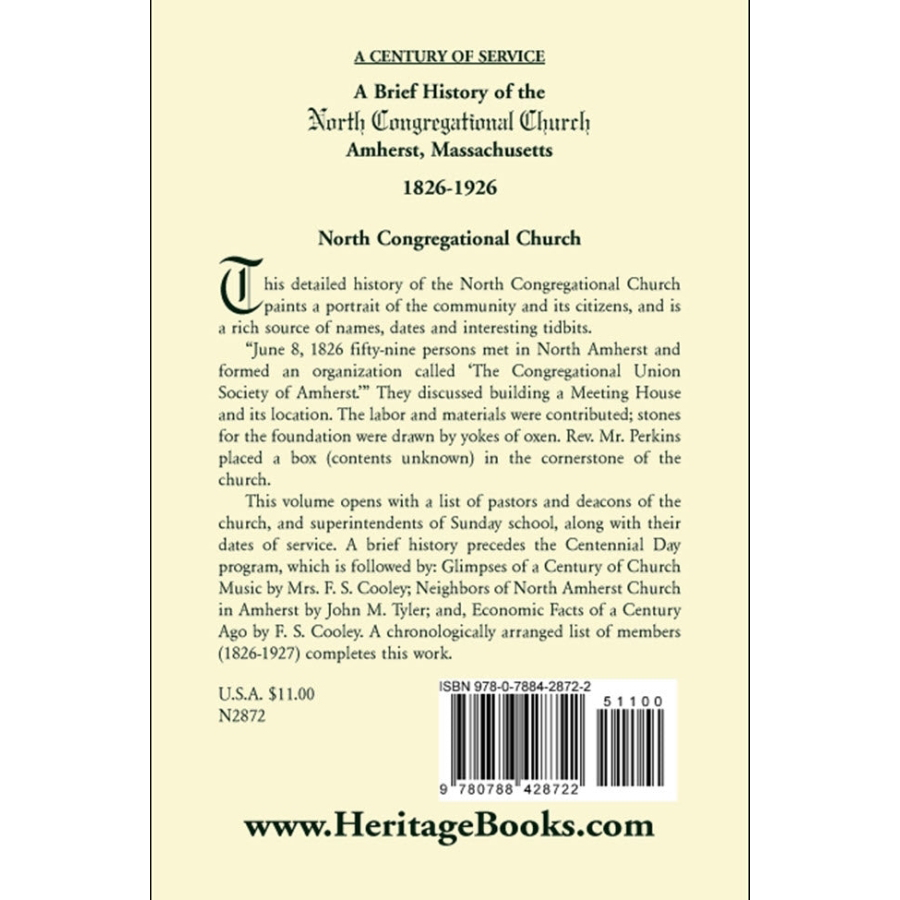 A CENTURY OF SERVICE

A Brief History of the
North Congregational Church
Amherst, Massachusetts

1826-1926

North Congregational Church

This detailed history of the North Congregational Church paints a portrait of the community and its citizens, and is a rich source of names, dates and interesting tidbits.

"June 8, 1826 fifty-nine persons met in North Amherst and formed an organization called 'The Congregational Union Society of Amherst.'" They discussed building a Meeting House and its location. The labor and materials were contributed; stones for the foundation were drawn by yokes of oxen. Rev. Mr. Perkins placed a box (contents unknown) in the cornerstone of the church.

This volume opens with a list of pastors and deacons of the church, and superintendents of Sunday school, along with their dates of service. A brief history precedes the Centennial Day program, which is followed by: Glimpses of a Century of Church Music by Mrs. F. S. Cooley; Neighbors of North Amherst Church in Amherst by John M. Tyler; and, Economic Facts of a Century Ago by F. S. Cooley. A chronologically arranged list of members (1826-1927) completes this work.

U.S.A. $11.00
N2872

ISBN 978-0-7884-2872-2
51100
9 780788 428722

www.HeritageBooks.com